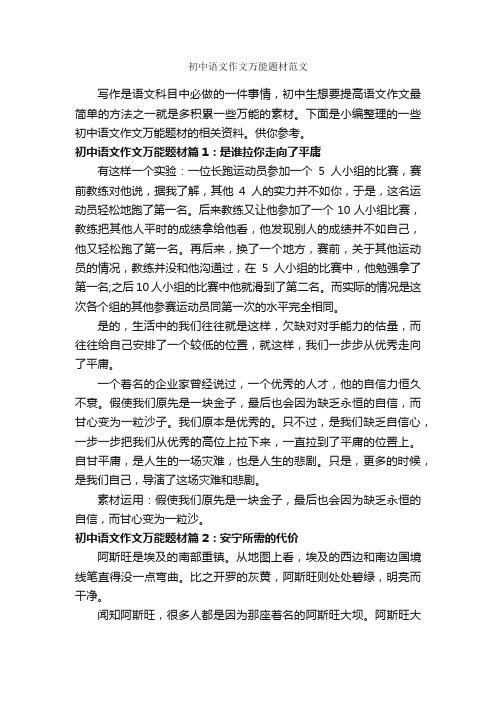 初中语文作文万能题材范文

写作是语文科目中必做的一件事情，初中生想要提高语文作文最简单的方法之一就是多积累一些万能的素材。下面是小编整理的一些初中语文作文万能题材的相关资料。供你参考。

初中语文作文万能题材篇1：是谁拉你走向了平庸

有这样一个实验：一位长跑运动员参加一个 5 人小组的比赛，赛前教练对他说，据我了解，其他 4 人的实力并不如你，于是，这名运动员轻松地跑了第一名。后来教练又让他参加了一个 10 人小组比赛，教练把其他人平时的成绩拿给他看，他发现别人的成绩并不如自己，他又轻松跑了第一名。再后来，换了一个地方，赛前，关于其他运动员的情况，教练并没和他沟通过，在 5 人小组的比赛中，他勉强拿了第一名;之后 10 人小组的比赛中他就滑到了第二名。而实际的情况是这次各个组的其他参赛运动员同第一次的水平完全相同。

是的，生活中的我们往往就是这样，欠缺对对手能力的估量，而往往给自己安排了一个较低的位置，就这样，我们一步步从优秀走向了平庸。

一个着名的企业家曾经说过，一个优秀的人才，他的自信力恒久不衰。假使我们原先是一块金子，最后也会因为缺乏永恒的自信，而甘心变为一粒沙子。我们原本是优秀的。只不过，是我们缺乏自信心，一步一步把我们从优秀的高位上拉下来，一直拉到了平庸的位置上。自甘平庸，是人生的一场灾难，也是人生的悲剧。只是，更多的时候，是我们自己，导演了这场灾难和悲剧。

素材运用：假使我们原先是一块金子，最后也会因为缺乏永恒的自信，而甘心变为一粒沙。

初中语文作文万能题材篇2：安宁所需的代价

阿斯旺是埃及的南部重镇。从地图上看，埃及的西边和南边国境线笔直得没一点弯曲。比之开罗的灰黄，阿斯旺则处处碧绿，明亮而干净。

闻知阿斯旺，很多人都是因为那座着名的阿斯旺大坝。阿斯旺大